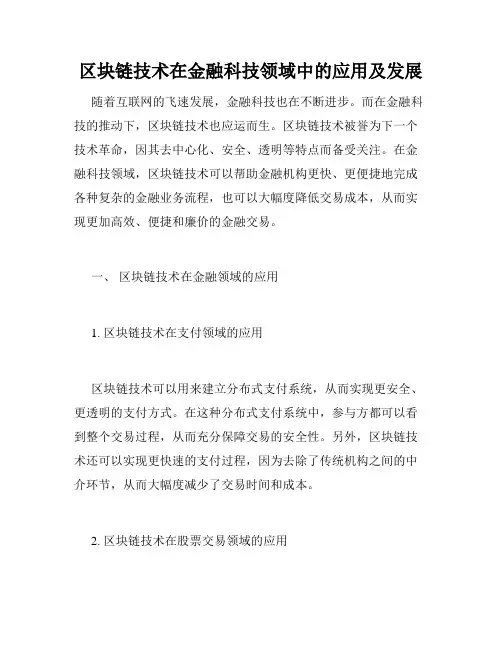 区块链技术在金融科技领域中的应用及发展

随着互联网的飞速发展，金融科技也在不断进步。而在金融科技的推动下，区块链技术也应运而生。区块链技术被誉为下一个技术革命，因其去中心化、安全、透明等特点而备受关注。在金融科技领域，区块链技术可以帮助金融机构更快、更便捷地完成各种复杂的金融业务流程，也可以大幅度降低交易成本，从而实现更加高效、便捷和廉价的金融交易。

一、 区块链技术在金融领域的应用

1. 区块链技术在支付领域的应用

区块链技术可以用来建立分布式支付系统，从而实现更安全、更透明的支付方式。在这种分布式支付系统中，参与方都可以看到整个交易过程，从而充分保障交易的安全性。另外，区块链技术还可以实现更快速的支付过程，因为去除了传统机构之间的中介环节，从而大幅度减少了交易时间和成本。

2. 区块链技术在股票交易领域的应用